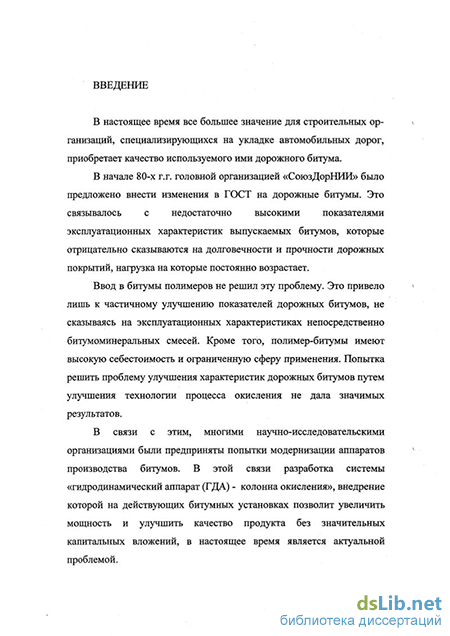 ВВЕДЕНИЕ

В настоящее время все большее значение для строительных организаций, специализирующихся на укладке автомобильных дорог, приобретает качество используемого ими дорожного битума.

В начале 80-х г.г. головной организацией «СоюзДорНИИ» было предложено внести изменения в ГОСТ на дорожные битумы. Это связывалось с недостаточно высокими показателями эксплуатационных характеристик выпускаемых битумов, которые отрицательно сказываются на долговечности и прочности дорожных покрытий, нагрузка на которые постоянно возрастает.

Ввод в битумы полимеров не решил эту проблему. Это привело лишь к частичному улучшению показателей дорожных битумов, не сказываясь на эксплуатационных характеристиках непосредственно битумоминеральных смесей. Кроме того, полимер-битумы имеют высокую себестоимость и ограниченную сферу применения. Попытка решить проблему улучшения характеристик дорожных битумов путем улучшения технологии процесса окисления не дала значимых результатов.

В связи с этим, многими научно-исследовательскими организациями были предприняты попытки модернизации аппаратов производства битумов. В этой связи разработка системы «гидродинамический аппарат (ГДА) - колонна окисления», внедрение которой на действующих битумных установках позволит увеличить мощность и улучшить качество продукта без значительных капитальных вложений, в настоящее время является актуальной проблемой.

dsLib.net
библиотека диссертаций